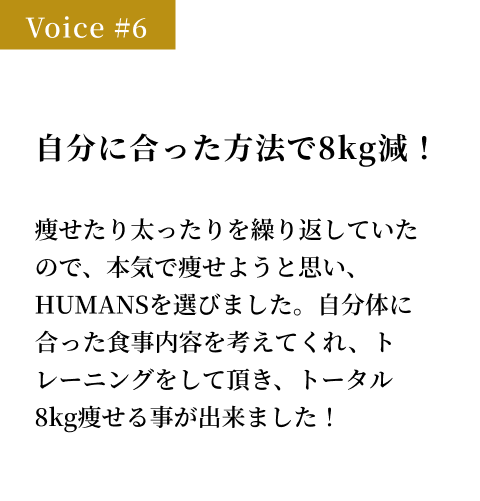 Voice #6

自分に合った方法で8kg減！

痩せたり太ったりを繰り返していたので、本気で痩せようと思い、HUMANSを選びました。自分体に合った食事内容を考えてくれ、トレーニングをして頂き、トータル8kg痩せる事が出来ました！